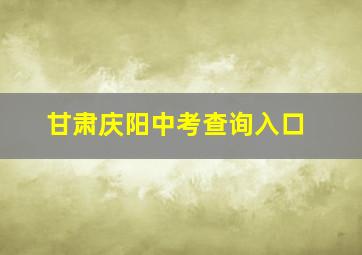 甘肃庆阳中考查询入口